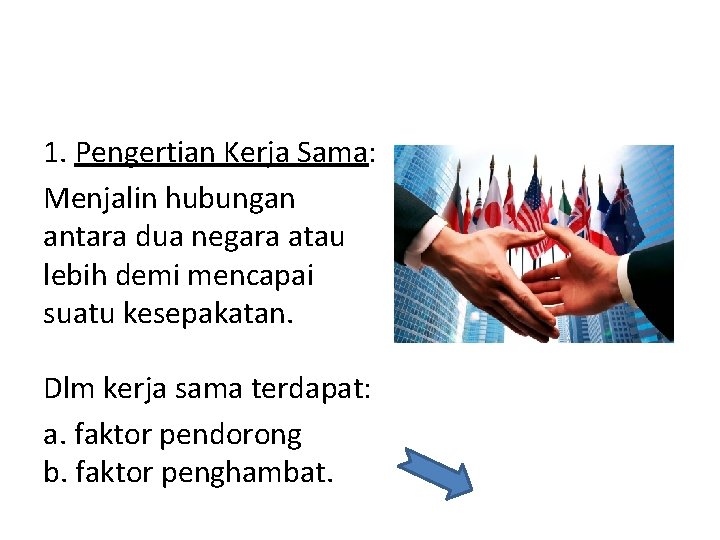 1. Pengertian Kerja Sama:

Menjalin hubungan antara dua negara atau lebih demi mencapai suatu kesepakatan.

Dlm kerja sama terdapat:

a. faktor pendorong
b. faktor penghambat.